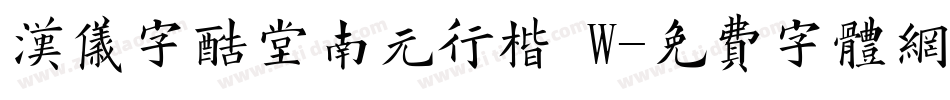 漢儀字酷堂南元行楷 W-免費字體網